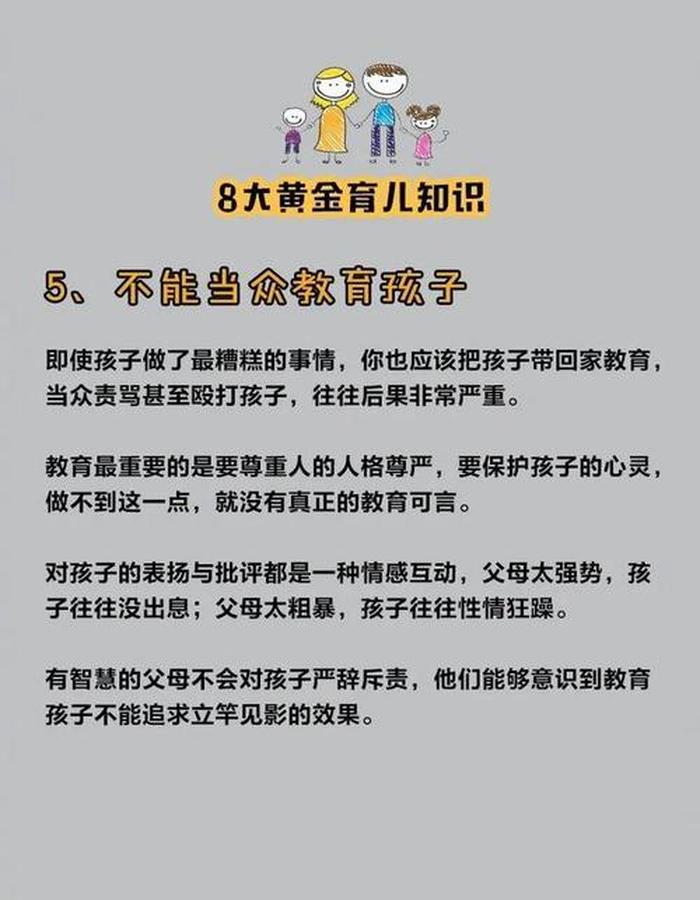 8大黄金育儿知识

5、不能当众教育孩子

即使孩子做了最糟糕的事情，你也应该把孩子带回家教育，当众责骂甚至殴打孩子，往往后果非常严重。

教育最重要的是要尊重人的人格尊严，要保护孩子的心灵，做不到这一点，就没有真正的教育可言。

对孩子的表扬与批评都是一种情感互动，父母太强势，孩子往往没出息；父母太粗暴，孩子往往性情狂躁。

有智慧的父母不会对孩子严辞斥责，他们能够意识到教育孩子不能追求立竿见影的效果。